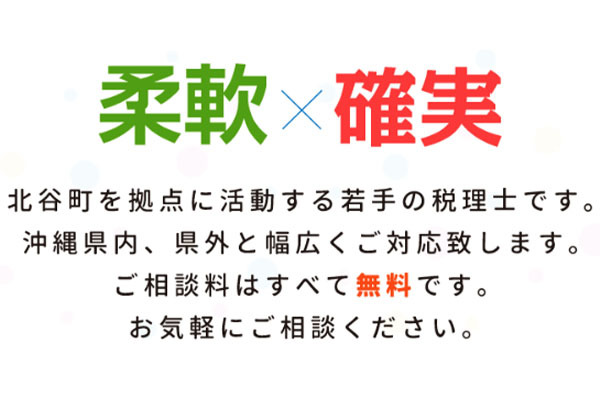 柔軟×確実

北谷町を拠点に活動する若手の税理士です。
沖縄県内、県外と幅広くご対応致します。
ご相談料はすべて無料です。
お気軽にご相談ください。